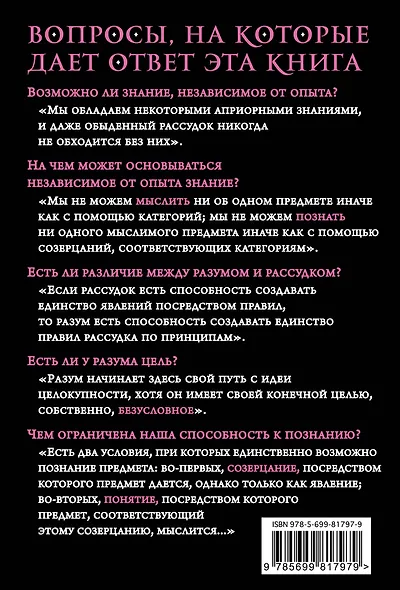 ВОПРОСЫ, НА КОТОРЫЕ ДАЕТ ОТВЕТ ЭТА КНИГА

Возможно ли знание, независимое от опыта?

«Мы обладаем некоторыми априорными знаниями, и даже обыденный рассудок никогда не обходится без них».

На чем может основываться независимое от опыта знание?

«Мы не можем мыслить ни об одном предмете иначе как с помощью категорий; мы не можем познать ни одного мыслимого предмета иначе как с помощью созерцаний, соответствующих категориям».

Есть ли различие между разумом и рассудком?

«Если рассудок есть способность создавать единство явлений посредством правил, то разум есть способность создавать единство правил рассудка по принципам».

Есть ли у разума цель?

«Разум начинает здесь свой путь с идеи целокупности, хотя он имеет своей конечной целью, собственно, безусловное».

Чем ограничена наша способность к познанию?

«Есть два условия, при которых единственно возможно познание предмета: во-первых, созерцание, посредством которого предмет дается, однако только как явление; во-вторых, понятие, посредством которого предмет, соответствующий этому созерцанию, мыслится...»

ISBN 978-5-699-81797-9

9 785699 817979 >